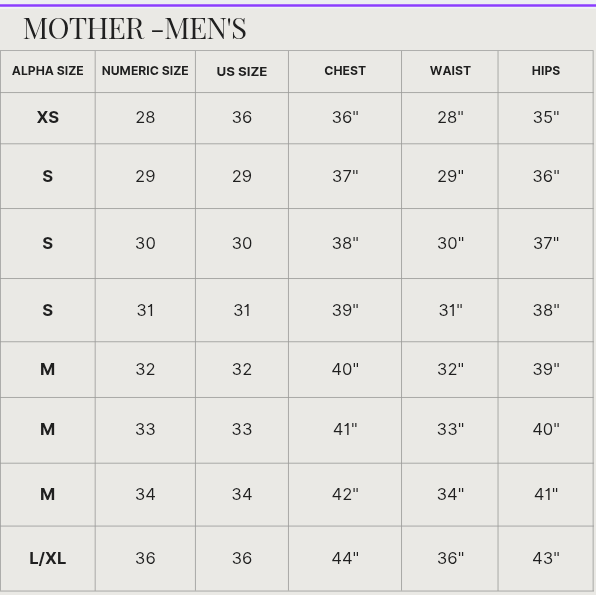 MOTHER -MEN'S

| ALPHA SIZE | NUMERIC SIZE | US SIZE | CHEST | WAIST | HIPS |
|---|---|---|---|---|---|
| XS | 28 | 36 | 36" | 28" | 35" |
| S | 29 | 29 | 37" | 29" | 36" |
| S | 30 | 30 | 38" | 30" | 37" |
| S | 31 | 31 | 39" | 31" | 38" |
| M | 32 | 32 | 40" | 32" | 39" |
| M | 33 | 33 | 41" | 33" | 40" |
| M | 34 | 34 | 42" | 34" | 41" |
| L/XL | 36 | 36 | 44" | 36" | 43" |